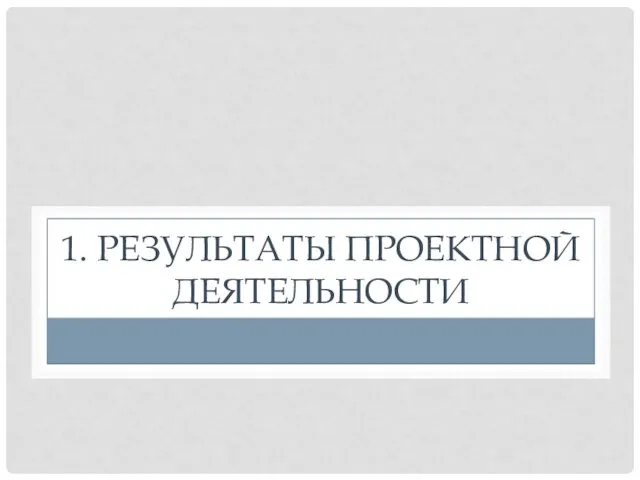 1. РЕЗУЛЬТАТЫ ПРОЕКТНОЙ ДЕЯТЕЛЬНОСТИ